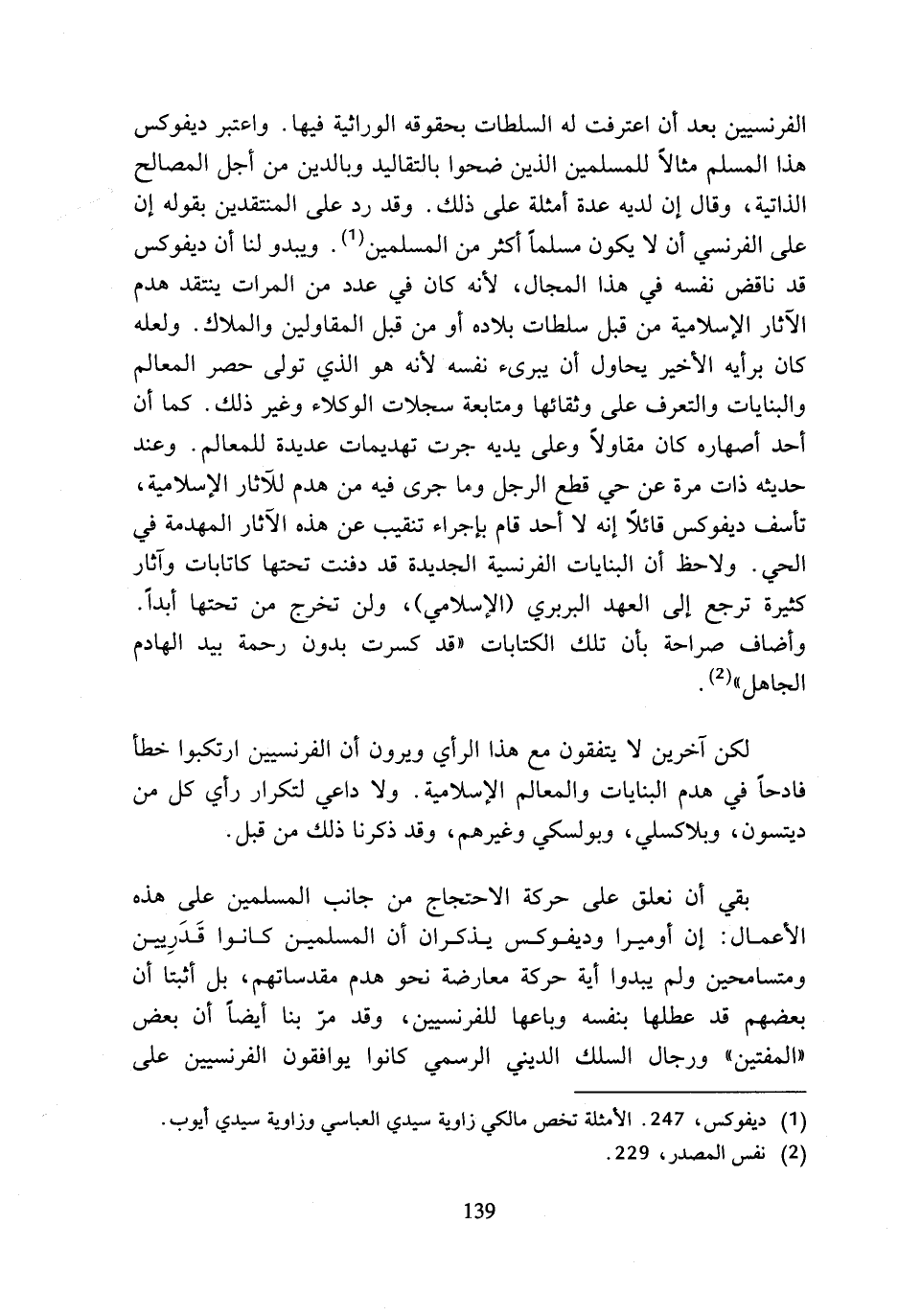 الفرنسيين بعد أن اعترفت له السلطات بحقوقه الوراثية فيها. واعتبر ديفوكس هذا المسلم مثالاً للمسلمين الذين ضحوا بالتقاليد وبالدين من أجل المصالح الذاتية، وقال إن لديه عدة أمثلة على ذلك. وقد رد على المنتقدين بقوله إن على الفرنسي أن لا يكون مسلماً أكثر من المسلمين$^{(1)}$. ويبدو لنا أن ديفوكس قد ناقض نفسه في هذا المجال، لأنه كان في عدد من المرات ينتقد هدم الآثار الإسلامية من قبل سلطات بلاده أو من قبل المقاولين والملاك. ولعله كان برأيه الأخير يحاول أن يبرىء نفسه لأنه هو الذي تولى حصر المعالم والبنايات والتعرف على وثقائها ومتابعة سجلات الوكلاء وغير ذلك. كما أن أحد أصهاره كان مقاولاً وعلى يديه جرت تهديمات عديدة للمعالم. وعند حديثه ذات مرة عن حي قطع الرجل وما جرى فيه من هدم للآثار الإسلامية، تأسف ديفوكس قائلاً إنه لا أحد قام بإجراء تنقيب عن هذه الآثار المهدمة في الحي. ولاحظ أن البنايات الفرنسية الجديدة قد دفنت تحتها كاتابات وآثار كثيرة ترجع إلى العهد البربري (الإسلامي)، ولن تخرج من تحتها أبداً. وأضاف صراحة بأن تلك الكتابات «قد كسرت بدون رحمة بيد الهادم الجاهل»$^{(2)}$.

لكن آخرين لا يتفقون مع هذا الرأي ويرون أن الفرنسيين ارتكبوا خطأ فادحاً في هدم البنايات والمعالم الإسلامية. ولا داعي لتكرار رأي كل من ديتسون، وبلاكسلي، وبولسكي وغيرهم، وقد ذكرنا ذلك من قبل.

بقي أن نعلق على حركة الاحتجاج من جانب المسلمين على هذه الأعمال: إن أوميرا وديفوكس يذكران أن المسلمين كانوا قَدَريين ومتسامحين ولم يبدوا أية حركة معارضة نحو هدم مقدساتهم، بل أثبتا أن بعضهم قد عطلها بنفسه وباعها للفرنسيين، وقد مرّ بنا أيضاً أن بعض «المفتين» ورجال السلك الديني الرسمي كانوا يوافقون الفرنسيين على

(1) ديفوكس، 247. الأمثلة تخص مالكي زاوية سيدي العباسي وزاوية سيدي أيوب.
(2) نفس المصدر، 229.

139